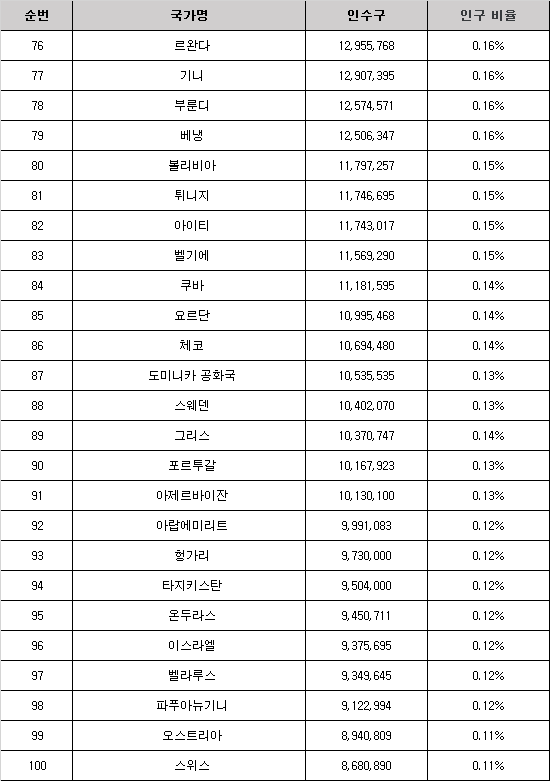 | 순번 | 국가명 | 인수구 | 인구 비율 |
|---|---|---|---|
| 76 | 르완다 | 12,955,768 | 0.16% |
| 77 | 기니 | 12,907,395 | 0.16% |
| 78 | 부룬디 | 12,574,571 | 0.16% |
| 79 | 베냉 | 12,506,347 | 0.16% |
| 80 | 볼리비아 | 11,797,257 | 0.15% |
| 81 | 튀니지 | 11,746,695 | 0.15% |
| 82 | 아이티 | 11,743,017 | 0.15% |
| 83 | 벨기에 | 11,569,290 | 0.15% |
| 84 | 쿠바 | 11,181,595 | 0.14% |
| 85 | 요르단 | 10,995,468 | 0.14% |
| 86 | 체코 | 10,694,480 | 0.14% |
| 87 | 도미니카 공화국 | 10,535,535 | 0.13% |
| 88 | 스웨덴 | 10,402,070 | 0.13% |
| 89 | 그리스 | 10,370,747 | 0.14% |
| 90 | 포르투갈 | 10,167,923 | 0.13% |
| 91 | 아제르바이잔 | 10,130,100 | 0.13% |
| 92 | 아랍에미리트 | 9,991,083 | 0.12% |
| 93 | 헝가리 | 9,730,000 | 0.12% |
| 94 | 타지키스탄 | 9,504,000 | 0.12% |
| 95 | 온두라스 | 9,450,711 | 0.12% |
| 96 | 이스라엘 | 9,375,695 | 0.12% |
| 97 | 벨라루스 | 9,349,645 | 0.12% |
| 98 | 파푸아뉴기니 | 9,122,994 | 0.12% |
| 99 | 오스트리아 | 8,940,809 | 0.11% |
| 100 | 스위스 | 8,680,890 | 0.11% |